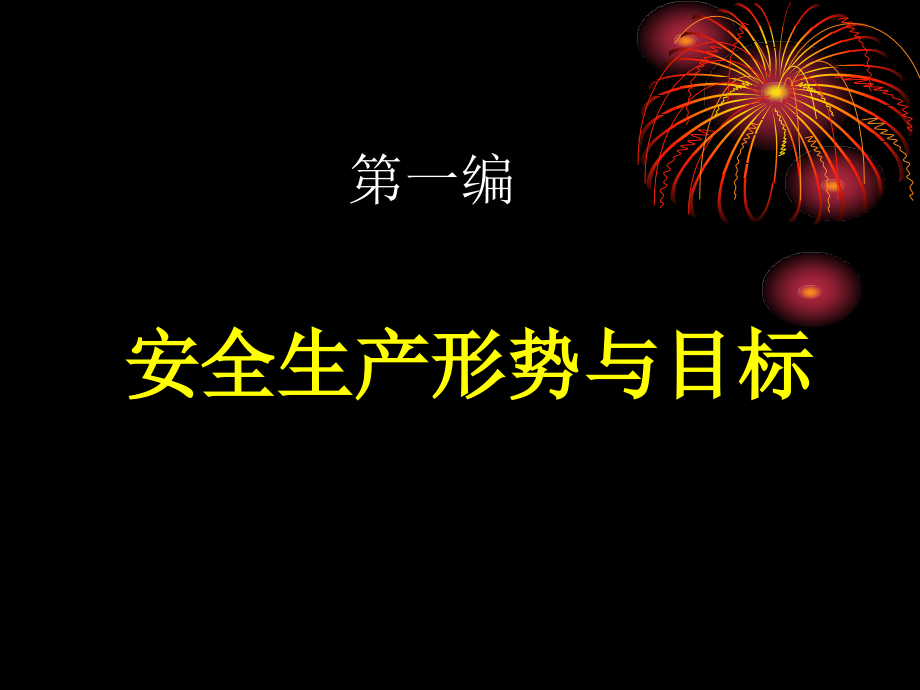 第一编

安全生产形势与目标